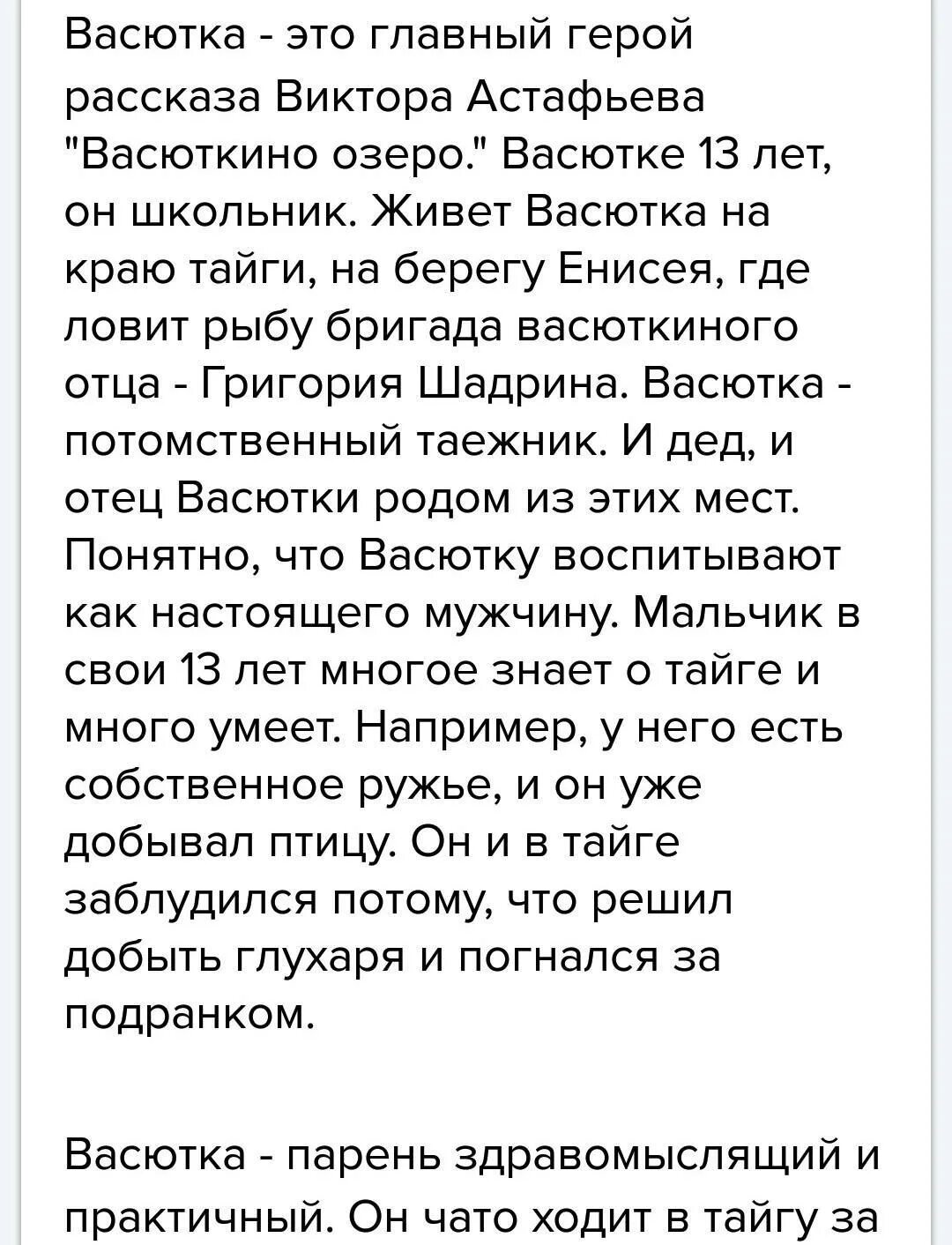 Васютка - это главный герой рассказа Виктора Астафьева "Васюткино озеро." Васютке 13 лет, он школьник. Живет Васютка на краю тайги, на берегу Енисея, где ловит рыбу бригада васюткиного отца - Григория Шадрина. Васютка - потомственный таежник. И дед, и отец Васютки родом из этих мест. Понятно, что Васютку воспитывают как настоящего мужчину. Мальчик в свои 13 лет многое знает о тайге и много умеет. Например, у него есть собственное ружье, и он уже добывал птицу. Он и в тайге заблудился потому, что решил добыть глухаря и погнался за подранком.

Васютка - парень здравомыслящий и практичный. Он чато ходит в тайгу за